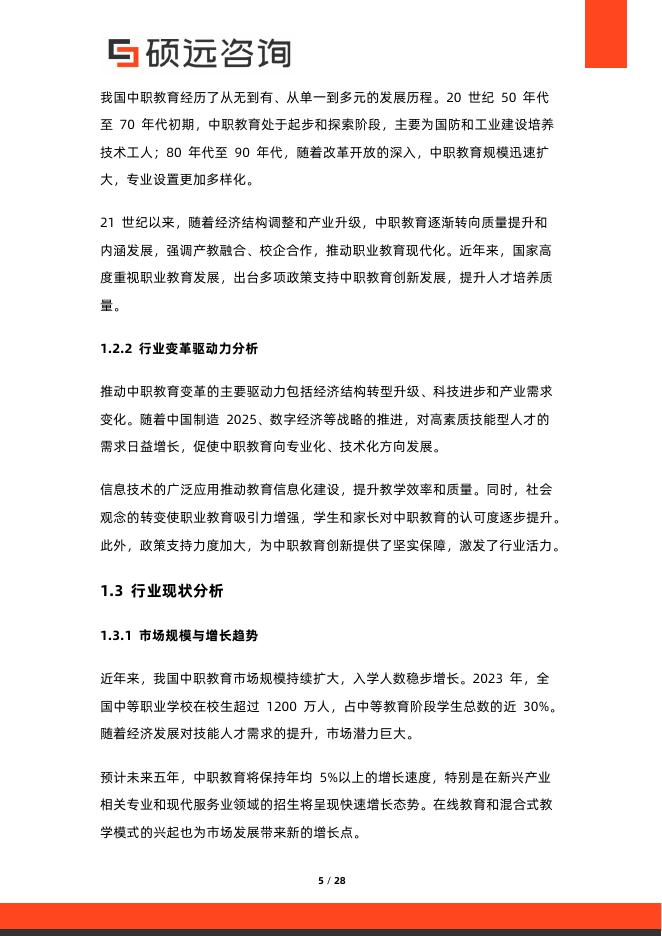 硕远咨询

我国中职教育经历了从无到有、从单一到多元的发展历程。20 世纪 50 年代至 70 年代初期，中职教育处于起步和探索阶段，主要为国防和工业建设培养技术工人；80 年代至 90 年代，随着改革开放的深入，中职教育规模迅速扩大，专业设置更加多样化。

21 世纪以来，随着经济结构调整和产业升级，中职教育逐渐转向质量提升和内涵发展，强调产教融合、校企合作，推动职业教育现代化。近年来，国家高度重视职业教育发展，出台多项政策支持中职教育创新发展，提升人才培养质量。

1.2.2 行业变革驱动力分析

推动中职教育变革的主要驱动力包括经济结构转型升级、科技进步和产业需求变化。随着中国制造 2025、数字经济等战略的推进，对高素质技能型人才的需求日益增长，促使中职教育向专业化、技术化方向发展。

信息技术的广泛应用推动教育信息化建设，提升教学效率和质量。同时，社会观念的转变使职业教育吸引力增强，学生和家长对中职教育的认可度逐步提升。此外，政策支持力度加大，为中职教育创新提供了坚实保障，激发了行业活力。

1.3 行业现状分析

1.3.1 市场规模与增长趋势

近年来，我国中职教育市场规模持续扩大，入学人数稳步增长。2023 年，全国中等职业学校在校生超过 1200 万人，占中等教育阶段学生总数的近 30%。随着经济发展对技能人才需求的提升，市场潜力巨大。

预计未来五年，中职教育将保持年均 5%以上的增长速度，特别是在新兴产业相关专业和现代服务业领域的招生将呈现快速增长态势。在线教育和混合式教学模式的兴起也为市场发展带来新的增长点。

5 / 28